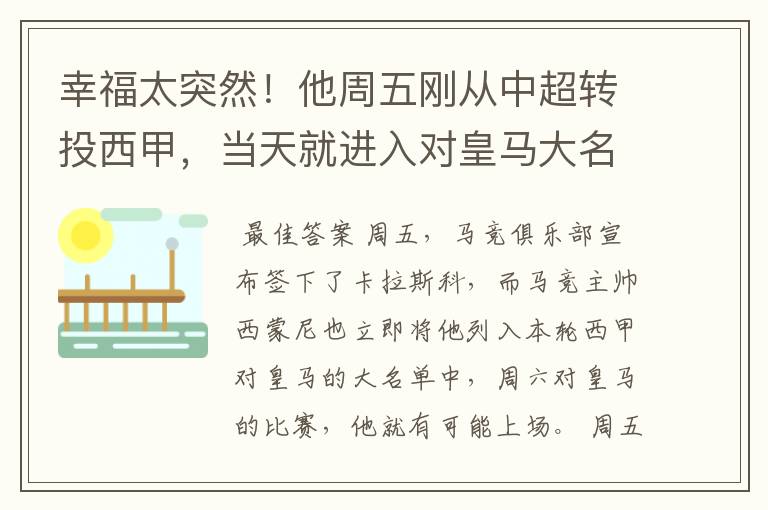 幸福太突然！他周五刚从中超转投西甲，当天就进入对皇马大名

最佳答案 周五，马竞俱乐部宣布签下了卡拉斯科，而马竞主帅西蒙尼也立即将他列入本轮西甲对皇马的大名单中，周六对皇马的比赛，他就有可能上场。 周五